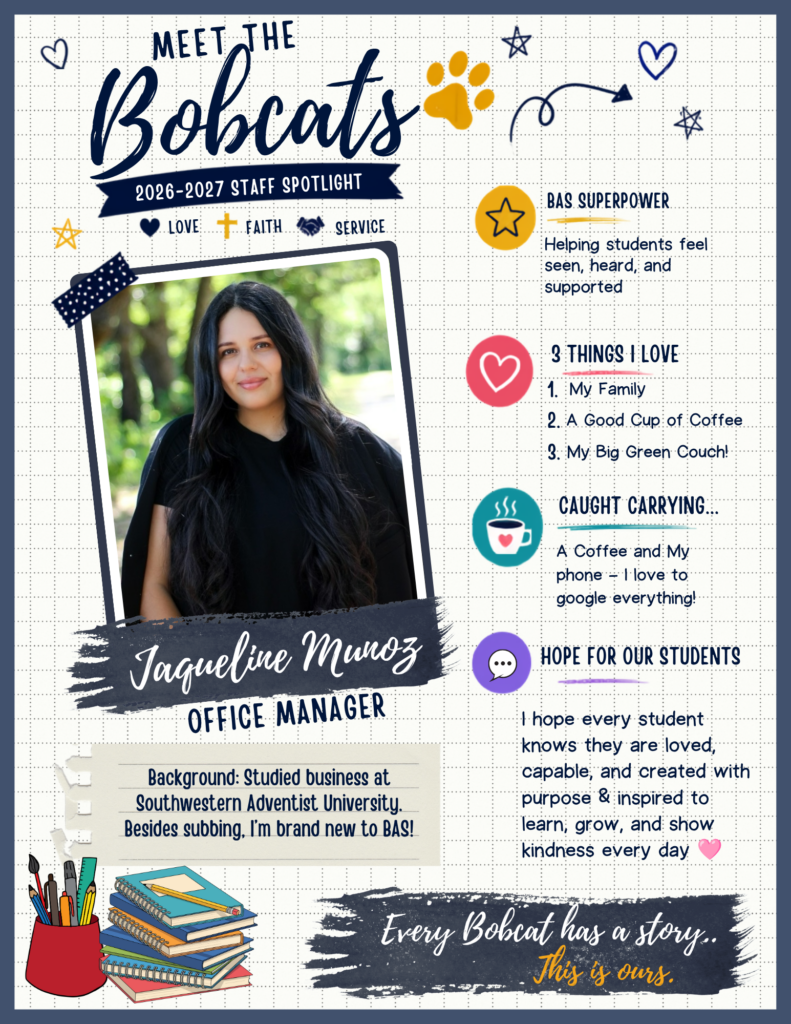 MEET THE
Bobcats
2026-2027 STAFF SPOTLIGHT
LOVE FAITH SERVICE

Jaqueline Munoz
OFFICE MANAGER

Background: Studied business at Southwestern Adventist University. Besides subbing, I'm brand new to BAS!

BAS SUPERPOWER
Helping students feel seen, heard, and supported

3 THINGS I LOVE
1. My Family
2. A Good Cup of Coffee
3. My Big Green Couch!

CAUGHT CARRYING...
A Coffee and My phone - I love to google everything!

HOPE FOR OUR STUDENTS
I hope every student knows they are loved, capable, and created with purpose & inspired to learn, grow, and show kindness every day

Every Bobcat has a story..
This is ours.